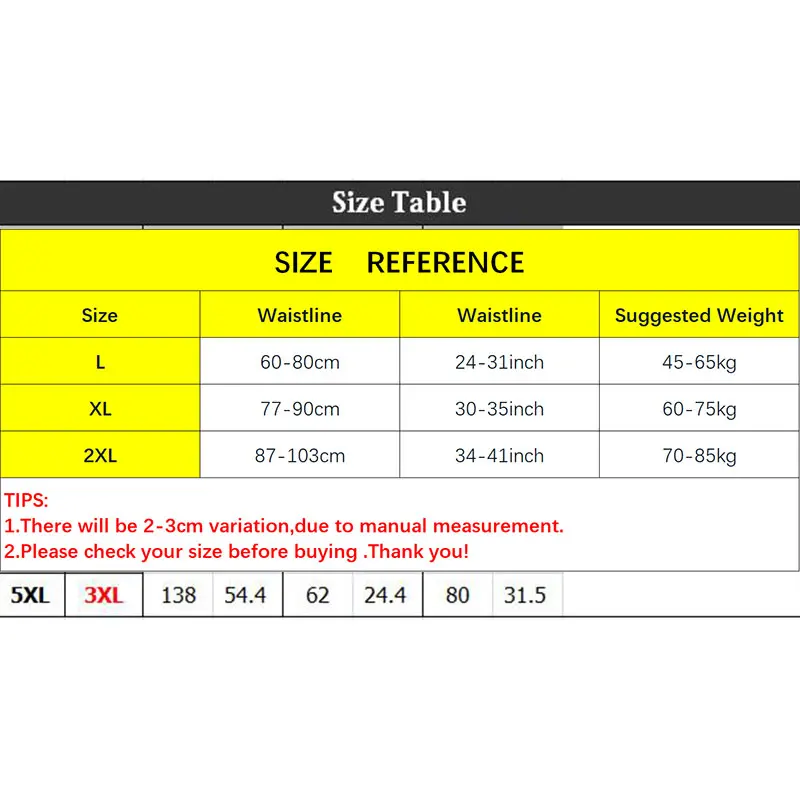 Size Table

SIZE REFERENCE

| Size | Waistline | Waistline | Suggested Weight |
|---|---|---|---|
| L | 60-80cm | 24-31inch | 45-65kg |
| XL | 77-90cm | 30-35inch | 60-75kg |
| 2XL | 87-103cm | 34-41inch | 70-85kg |

TIPS:
1.There will be 2-3cm variation,due to manual measurement.
2.Please check your size before buying .Thank you!

| 5XL | 3XL | 138 | 54.4 | 62 | 24.4 | 80 | 31.5 |
|---|---|---|---|---|---|---|---|